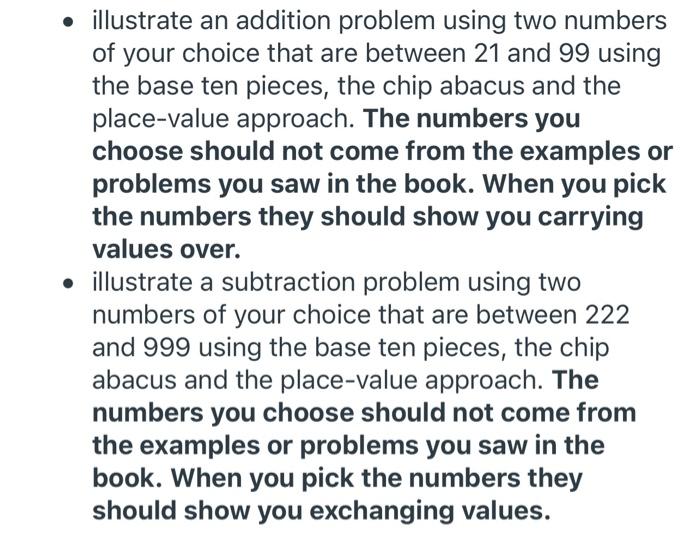 • illustrate an addition problem using two numbers of your choice that are between 21 and 99 using the base ten pieces, the chip abacus and the place-value approach. The numbers you choose should not come from the examples or problems you saw in the book. When you pick the numbers they should show you carrying values over.
• illustrate a subtraction problem using two numbers of your choice that are between 222 and 999 using the base ten pieces, the chip abacus and the place-value approach. The numbers you choose should not come from the examples or problems you saw in the book. When you pick the numbers they should show you exchanging values.